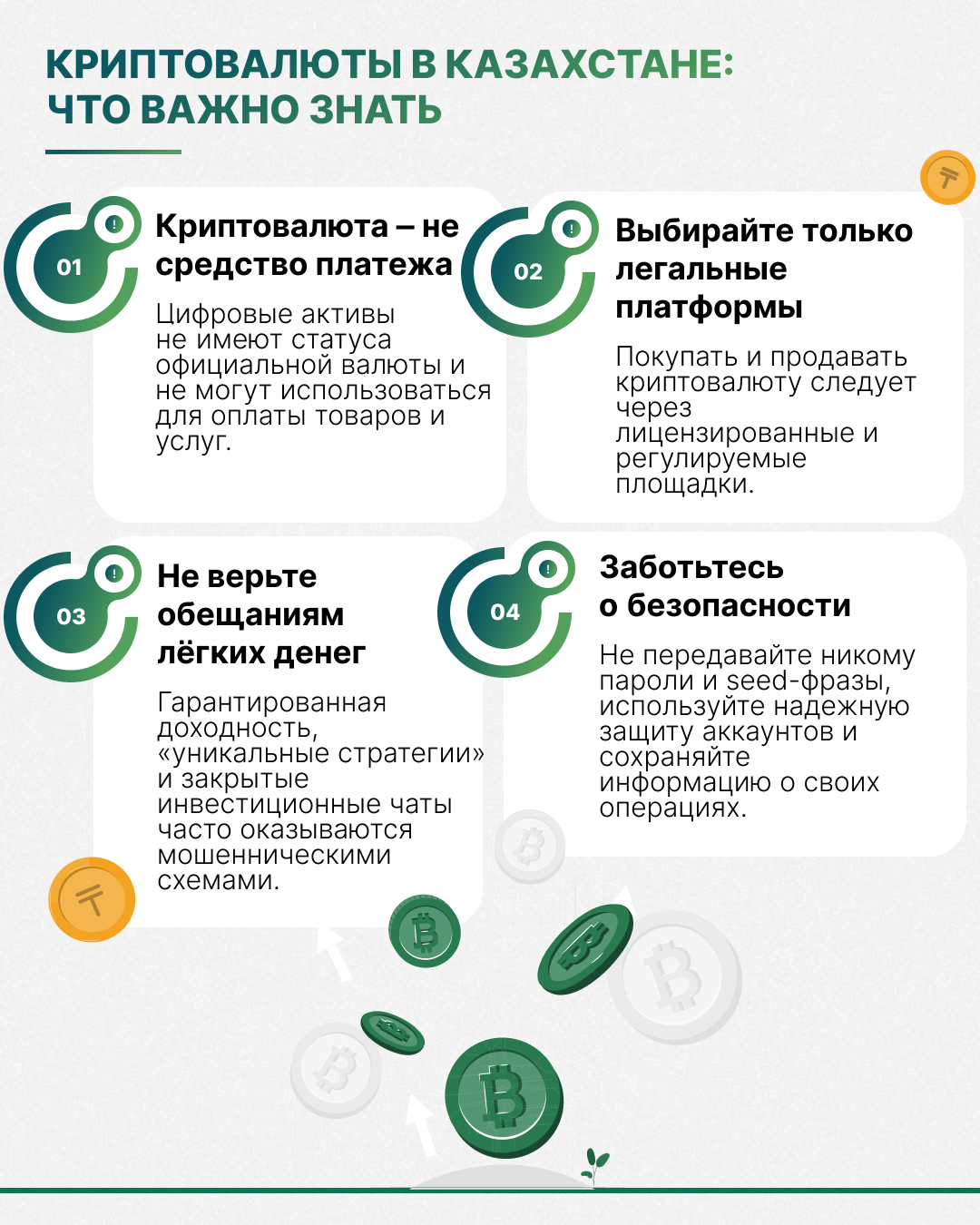 КРИПТОВАЛЮТЫ В КАЗАХСТАНЕ: ЧТО ВАЖНО ЗНАТЬ

01

Криптовалюта – не средство платежа

Цифровые активы не имеют статуса официальной валюты и не могут использоваться для оплаты товаров и услуг.

02

Выбирайте только легальные платформы

Покупать и продавать криптовалюту следует через лицензированные и регулируемые площадки.

03

Не верьте обещаниям лёгких денег

Гарантированная доходность, «уникальные стратегии» и закрытые инвестиционные чаты часто оказываются мошенническими схемами.

04

Заботьтесь о безопасности

Не передавайте никому пароли и seed-фразы, используйте надежную защиту аккаунтов и сохраняйте информацию о своих операциях.